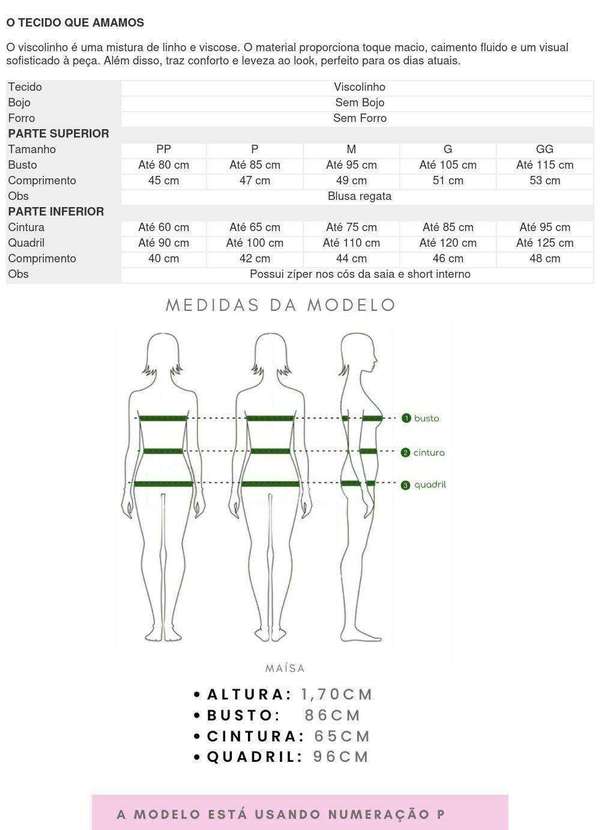 O TECIDO QUE AMAMOS

O viscolinho é uma mistura de linho e viscose. O material proporciona toque macio, caimento fluido e um visual sofisticado à peça. Além disso, traz conforto e leveza ao look, perfeito para os dias atuais.

| Tecido | Viscolinho | | | | |
|---|---|---|---|---|---|
| Bojo | Sem Bojo | | | | |
| Forro | Sem Forro | | | | |
| PARTE SUPERIOR | | | | | |
| Tamanho | PP | P | M | G | GG |
| Busto | Até 80 cm | Até 85 cm | Até 95 cm | Até 105 cm | Até 115 cm |
| Comprimento | 45 cm | 47 cm | 49 cm | 51 cm | 53 cm |
| Obs | Blusa regata | | | | |
| PARTE INFERIOR | | | | | |
| Cintura | Até 60 cm | Até 65 cm | Até 75 cm | Até 85 cm | Até 95 cm |
| Quadril | Até 90 cm | Até 100 cm | Até 110 cm | Até 120 cm | Até 125 cm |
| Comprimento | 40 cm | 42 cm | 44 cm | 46 cm | 48 cm |
| Obs | Possui zíper nos cós da saia e short interno | | | | |

MEDIDAS DA MODELO

1 busto
2 cintura
3 quadril

MAÍSA

• ALTURA: 1,70CM
• BUSTO: 86CM
• CINTURA: 65CM
• QUADRIL: 96CM

A MODELO ESTÁ USANDO NUMERAÇÃO P